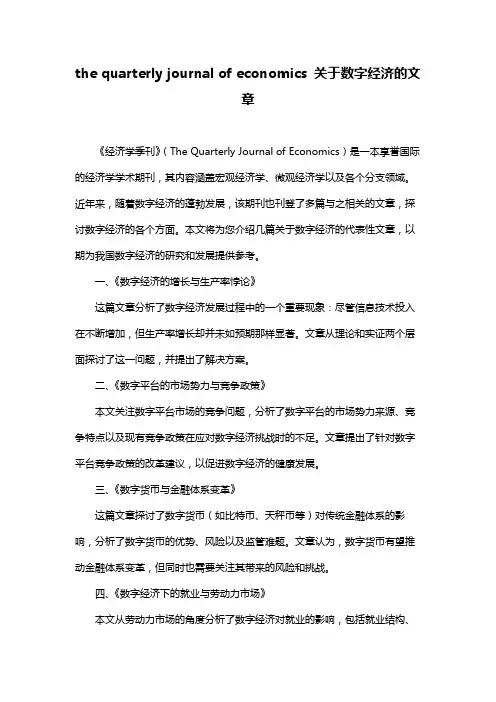 the quarterly journal of economics 关于数字经济的文章

《经济学季刊》（The Quarterly Journal of Economics）是一本享誉国际的经济学学术期刊，其内容涵盖宏观经济学、微观经济学以及各个分支领域。近年来，随着数字经济的蓬勃发展，该期刊也刊登了多篇与之相关的文章，探讨数字经济的各个方面。本文将为您介绍几篇关于数字经济的代表性文章，以期为我国数字经济的研究和发展提供参考。

一、《数字经济的增长与生产率悖论》

这篇文章分析了数字经济发展过程中的一个重要现象：尽管信息技术投入在不断增加，但生产率增长却并未如预期那样显著。文章从理论和实证两个层面探讨了这一问题，并提出了解决方案。

二、《数字平台的市场势力与竞争政策》

本文关注数字平台市场的竞争问题，分析了数字平台的市场势力来源、竞争特点以及现有竞争政策在应对数字经济挑战时的不足。文章提出了针对数字平台竞争政策的改革建议，以促进数字经济的健康发展。

三、《数字货币与金融体系变革》

这篇文章探讨了数字货币（如比特币、天秤币等）对传统金融体系的影响，分析了数字货币的优势、风险以及监管难题。文章认为，数字货币有望推动金融体系变革，但同时也需要关注其带来的风险和挑战。

四、《数字经济下的就业与劳动力市场》

本文从劳动力市场的角度分析了数字经济对就业的影响，包括就业结构、